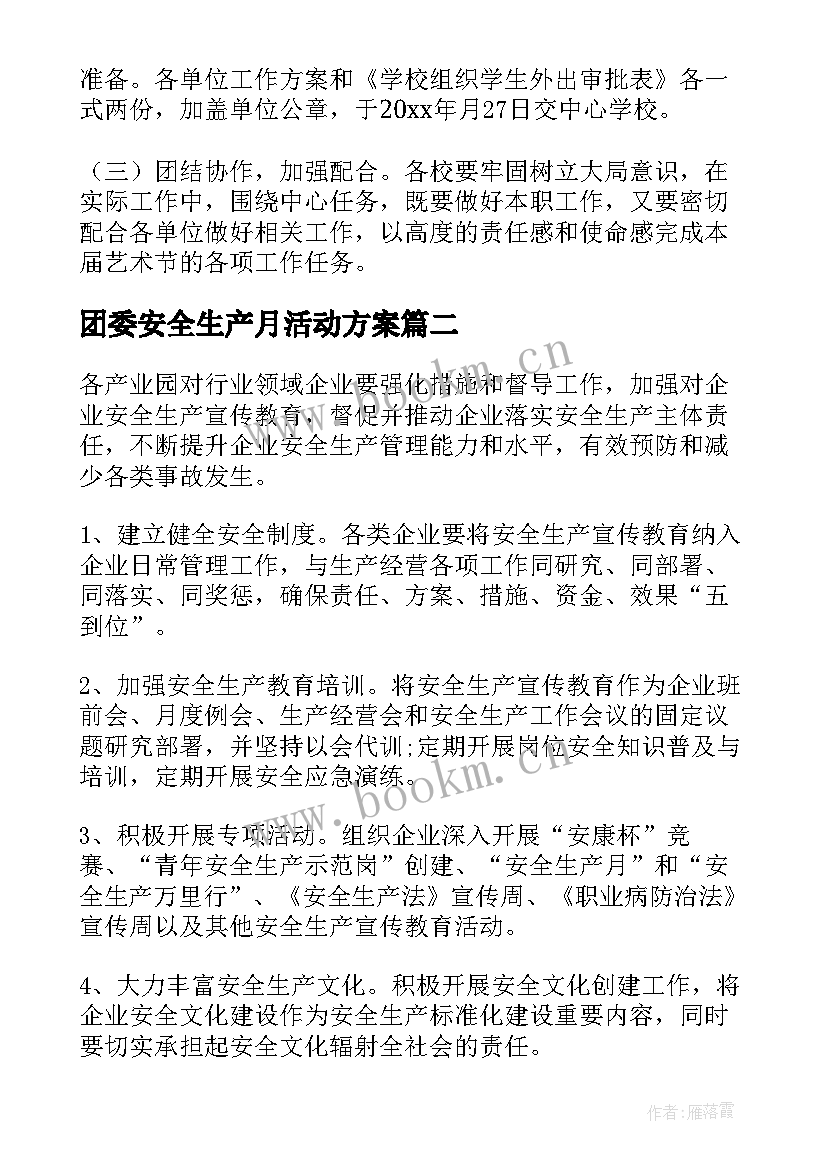 准备。各单位工作方案和《学校组织学生外出审批表》各一式两份，加盖单位公章，于20xx年月27日交中心学校。

（三）团结协作，加强配合。各校要牢固树立大局意识，在实际工作中，围绕中心任务，既要做好本职工作，又要密切配合各单位做好相关工作，以高度的责任感和使命感完成本届艺术节的各项工作任务。

团委安全生产月活动方案篇二

各产业园对行业领域企业要强化措施和督导工作，加强对企业安全生产宣传教育，督促并推动企业落实安全生产主体责任，不断提升企业安全生产管理能力和水平，有效预防和减少各类事故发生。

1、建立健全安全制度。各类企业要将安全生产宣传教育纳入企业日常管理工作，与生产经营各项工作同研究、同部署、同落实、同奖惩，确保责任、方案、措施、资金、效果“五到位”。

2、加强安全生产教育培训。将安全生产宣传教育作为企业班前会、月度例会、生产经营会和安全生产工作会议的固定议题研究部署，并坚持以会代训;定期开展岗位安全知识普及与培训，定期开展安全应急演练。

3、积极开展专项活动。组织企业深入开展“安康杯”竞赛、“青年安全生产示范岗”创建、“安全生产月”和“安全生产万里行”、《安全生产法》宣传周、《职业病防治法》宣传周以及其他安全生产宣传教育活动。

4、大力丰富安全生产文化。积极开展安全文化创建工作，将企业安全文化建设作为安全生产标准化建设重要内容，同时要切实承担起安全文化辐射全社会的责任。

www.bookm.cn

www.bookm.cn

作者：雁落霞